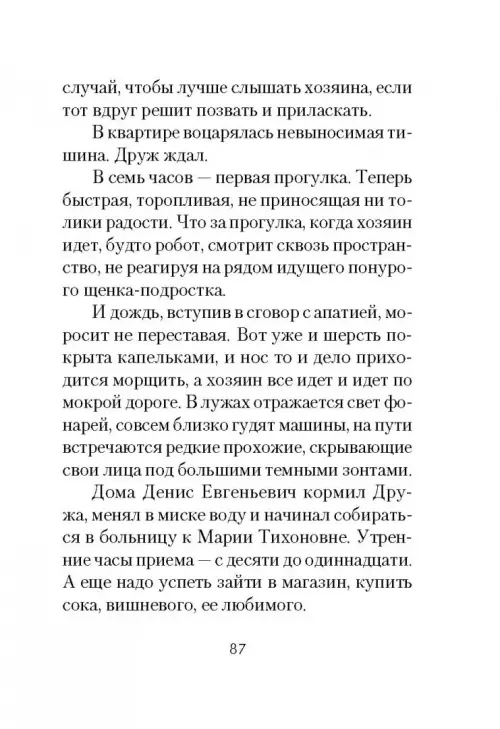 случай, чтобы лучше слышать хозяина, если тот вдруг решит позвать и приласкать.

В квартире воцарялась невыносимая тишина. Друж ждал.

В семь часов — первая прогулка. Теперь быстрая, торопливая, не приносящая ни толики радости. Что за прогулка, когда хозяин идет, будто робот, смотрит сквозь пространство, не реагируя на рядом идущего понурого щенка-подростка.

И дождь, вступив в сговор с апатией, моросит не переставая. Вот уже и шерсть покрыта капельками, и нос то и дело приходится морщить, а хозяин все идет и идет по мокрой дороге. В лужах отражается свет фонарей, совсем близко гудят машины, на пути встречаются редкие прохожие, скрывающие свои лица под большими темными зонтами.

Дома Денис Евгеньевич кормил Дружа, менял в миске воду и начинал собираться в больницу к Марии Тихоновне. Утренние часы приема — с десяти до одиннадцати. А еще надо успеть зайти в магазин, купить сока, вишневого, ее любимого.

87